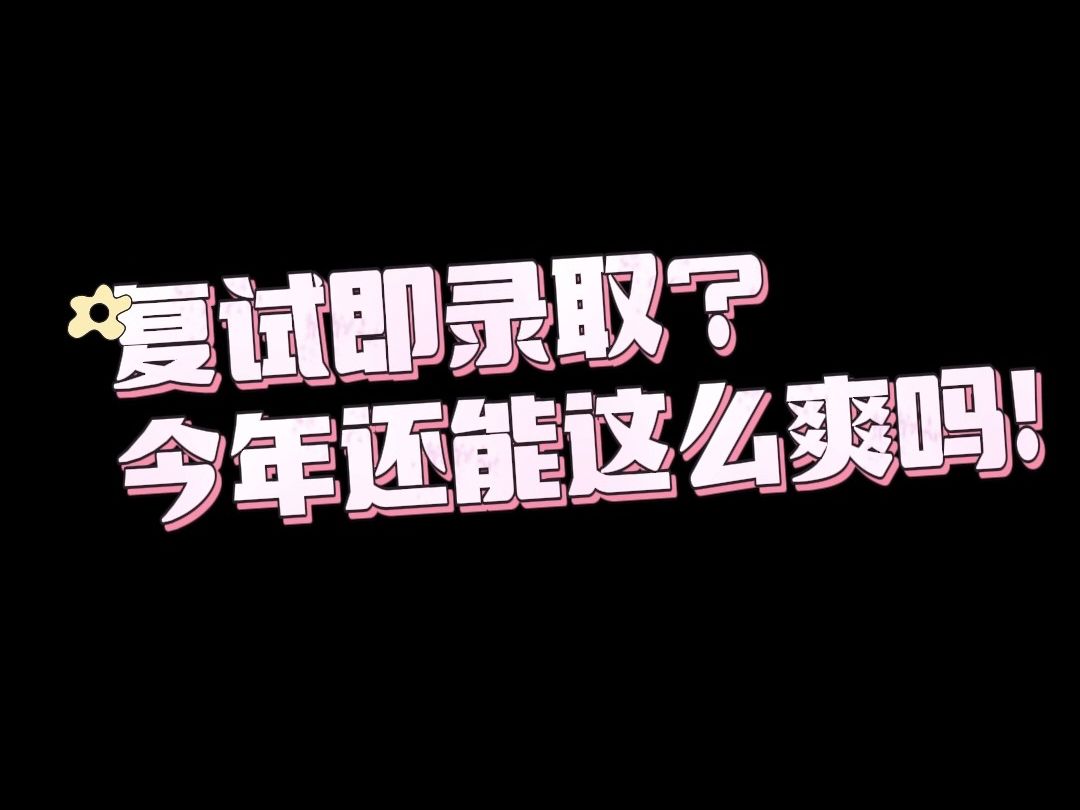 复试即录取？
今年还能这么爽吗!